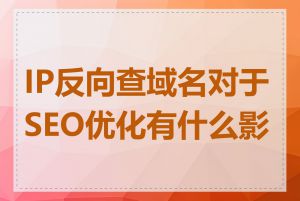 IP反向查域名对于SEO优化有什么影